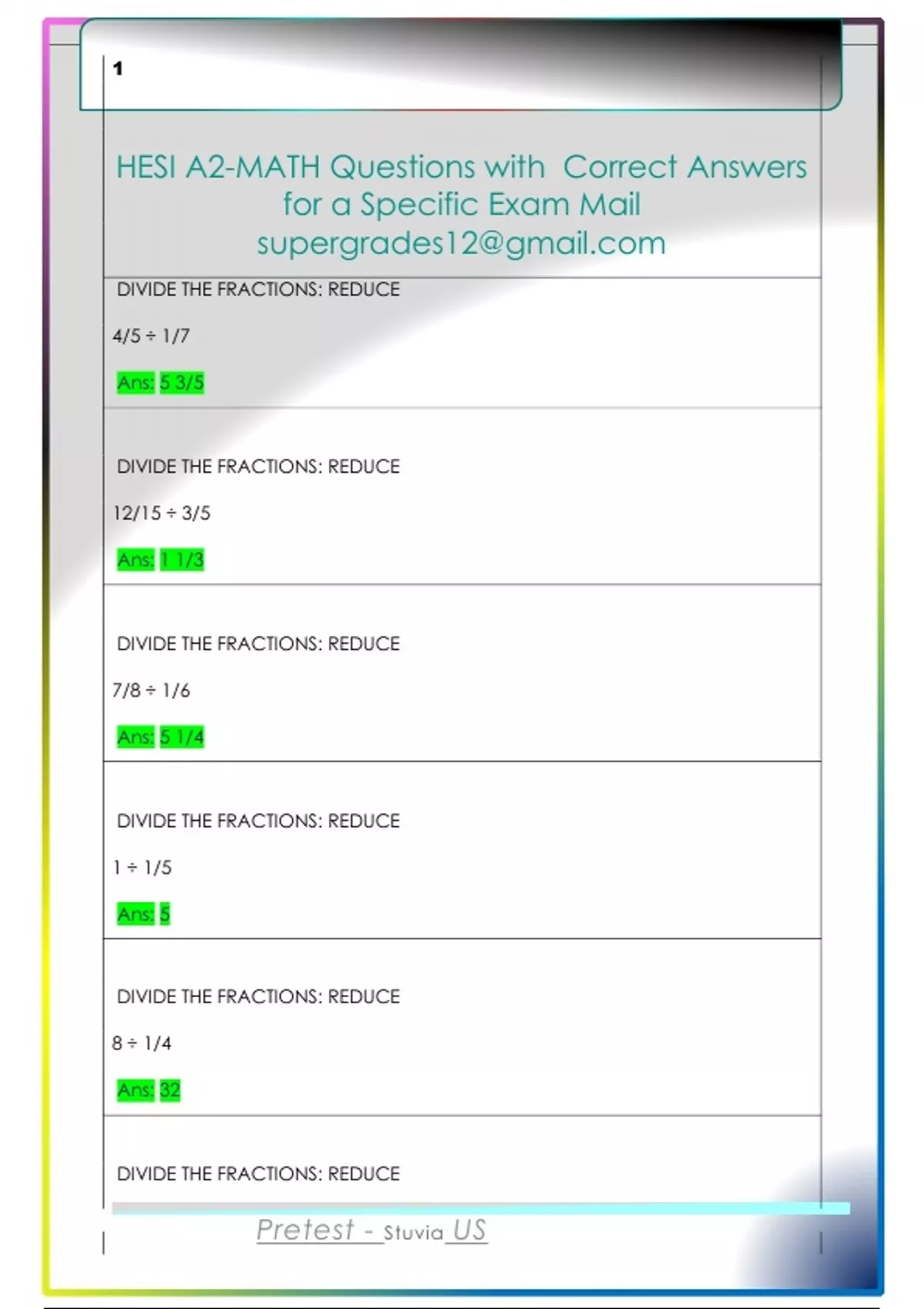 1

HESI A2-MATH Questions with Correct Answers for a Specific Exam Mail supergrades12@gmail.com

DIVIDE THE FRACTIONS: REDUCE

4/5 ÷ 1/7

Ans: 5 3/5

DIVIDE THE FRACTIONS: REDUCE

12/15 ÷ 3/5

Ans: 1 1/3

DIVIDE THE FRACTIONS: REDUCE

7/8 ÷ 1/6

Ans: 5 1/4

DIVIDE THE FRACTIONS: REDUCE

1 ÷ 1/5

Ans: 5

DIVIDE THE FRACTIONS: REDUCE

8 ÷ 1/4

Ans: 32

DIVIDE THE FRACTIONS: REDUCE

Pretest - Stuvia US